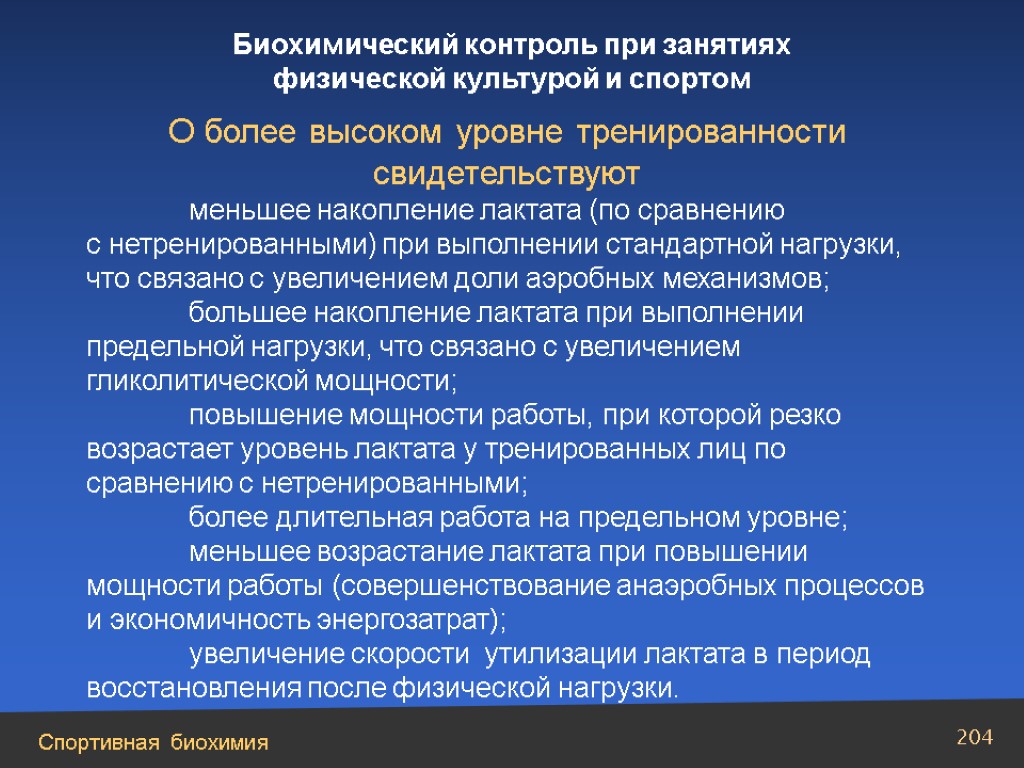 Биохимический контроль при занятиях физической культурой и спортом

О более высоком уровне тренированности свидетельствуют

меньшее накопление лактата (по сравнению с нетренированными) при выполнении стандартной нагрузки, что связано с увеличением доли аэробных механизмов;

большее накопление лактата при выполнении предельной нагрузки, что связано с увеличением гликолитической мощности;

повышение мощности работы, при которой резко возрастает уровень лактата у тренированных лиц по сравнению с нетренированными;

более длительная работа на предельном уровне;

меньшее возрастание лактата при повышении мощности работы (совершенствование анаэробных процессов и экономичность энергозатрат);

увеличение скорости утилизации лактата в период восстановления после физической нагрузки.

Спортивная биохимия

204